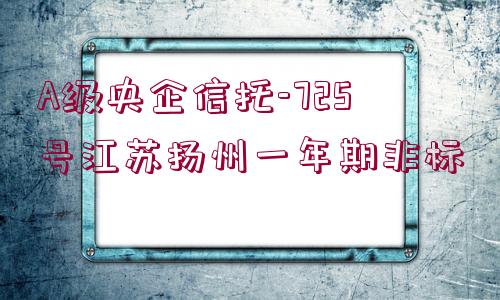 A级央企信托-725号江苏扬州一年期非标